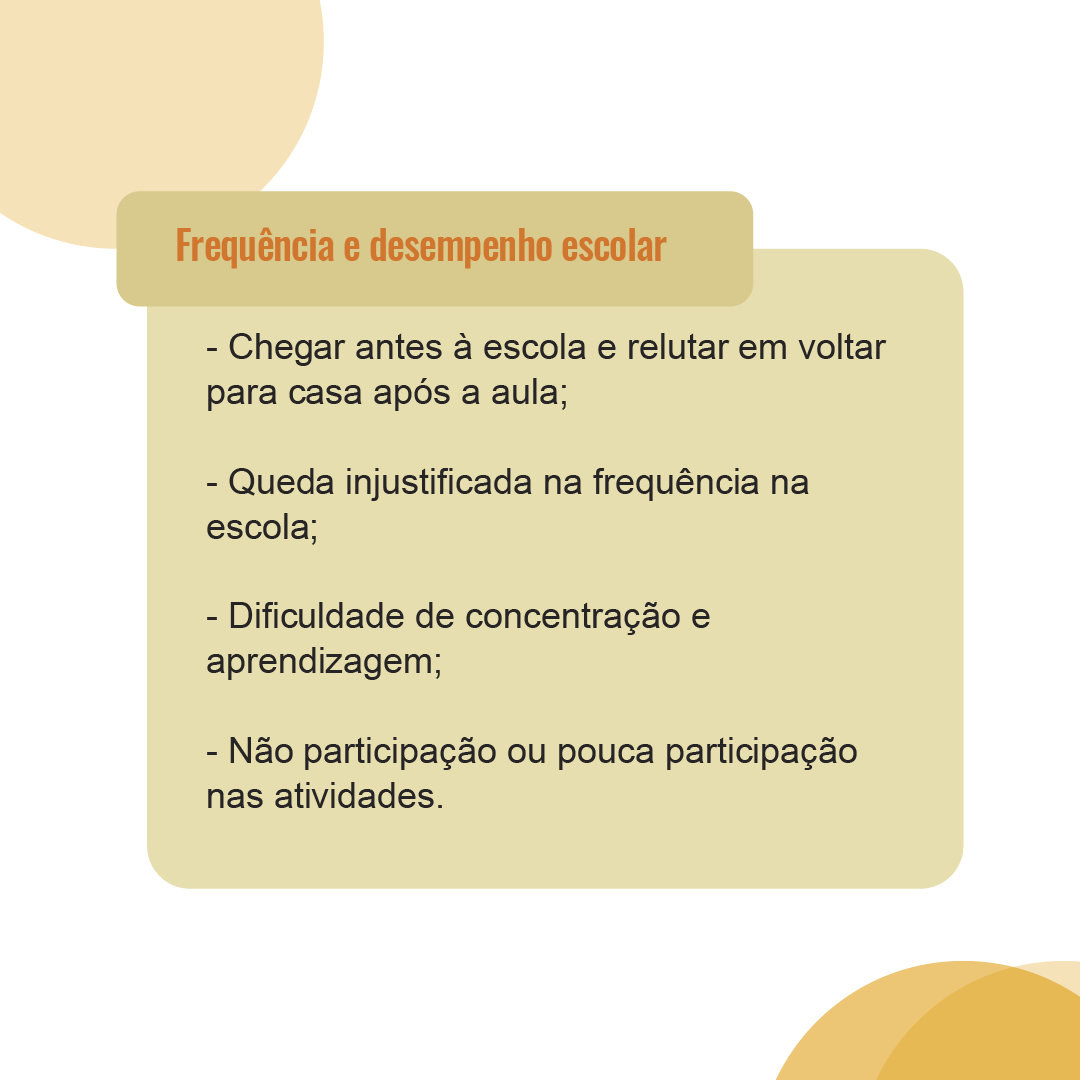 Frequência e desempenho escolar

- Chegar antes à escola e relutar em voltar para casa após a aula;

- Queda injustificada na frequência na escola;

- Dificuldade de concentração e aprendizagem;

- Não participação ou pouca participação nas atividades.